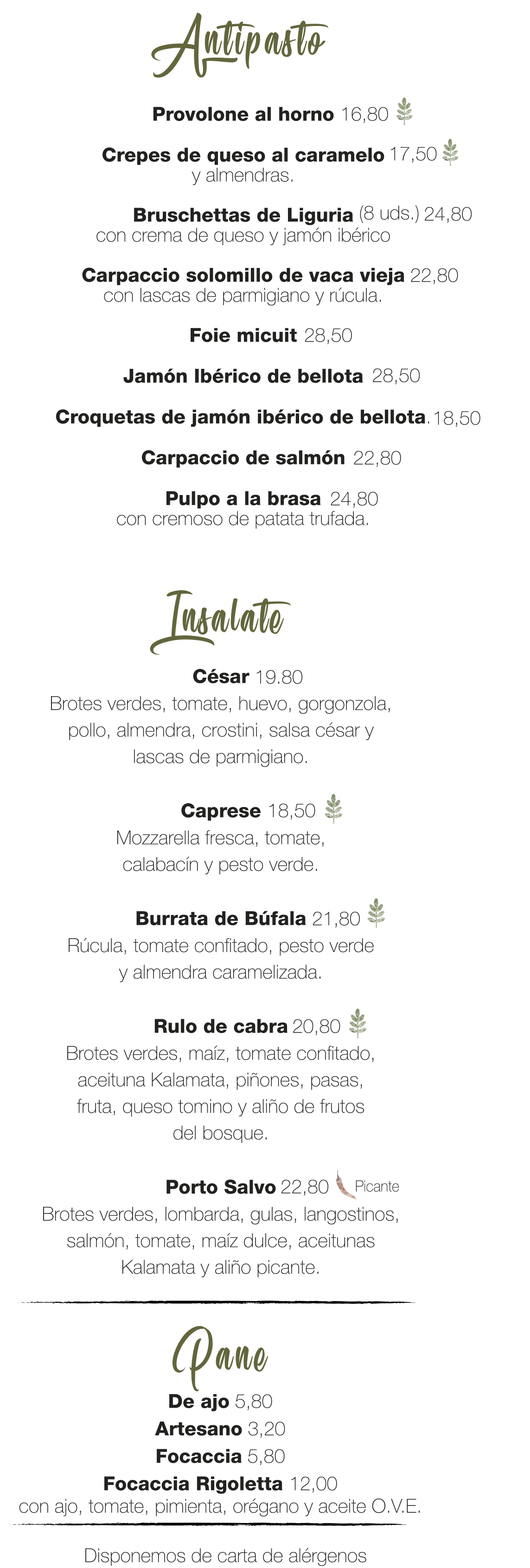 Antipasto

Provolone al horno 16,80

Crepes de queso al caramelo 17,50
y almendras.

Bruschettas de Liguria (8 uds.) 24,80
con crema de queso y jamón ibérico

Carpaccio solomillo de vaca vieja 22,80
con lascas de parmigiano y rúcula.

Foie micuit 28,50

Jamón Ibérico de bellota 28,50

Croquetas de jamón ibérico de bellota. 18,50

Carpaccio de salmón 22,80

Pulpo a la brasa 24,80
con cremoso de patata trufada.

Insalate

César 19.80
Brotes verdes, tomate, huevo, gorgonzola, pollo, almendra, crostini, salsa césar y lascas de parmigiano.

Caprese 18,50
Mozzarella fresca, tomate, calabacín y pesto verde.

Burrata de Búfala 21,80
Rúcula, tomate confitado, pesto verde y almendra caramelizada.

Rulo de cabra 20,80
Brotes verdes, maíz, tomate confitado, aceituna Kalamata, piñones, pasas, fruta, queso tomino y aliño de frutos del bosque.

Porto Salvo 22,80 Picante
Brotes verdes, lombarda, gulas, langostinos, salmón, tomate, maíz dulce, aceitunas Kalamata y aliño picante.

Pane

De ajo 5,80
Artesano 3,20
Focaccia 5,80
Focaccia Rigoletta 12,00
con ajo, tomate, pimienta, orégano y aceite O.V.E.

Disponemos de carta de alérgenos